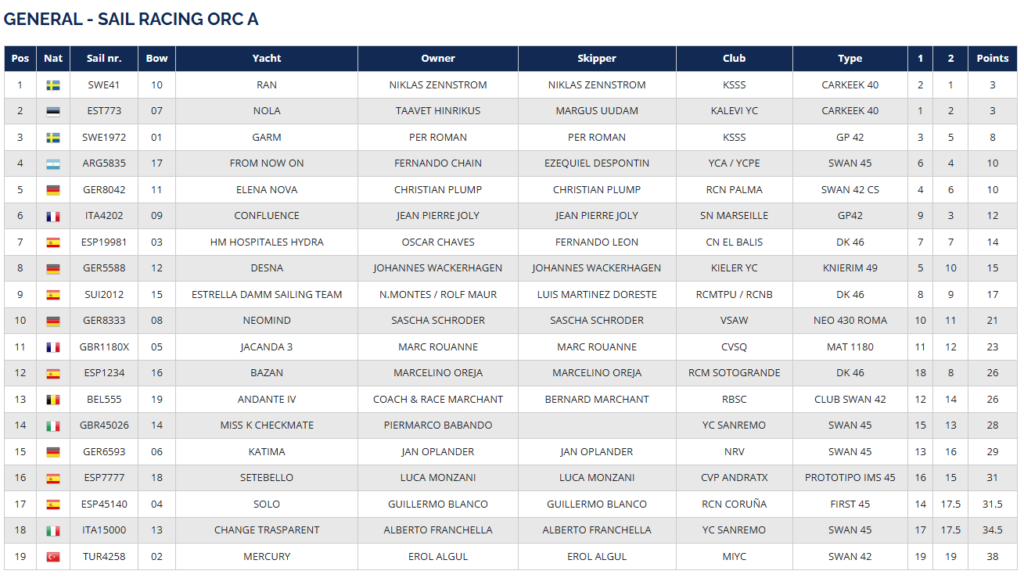 GENERAL - SAIL RACING ORC A

| Pos | Nat | Sail nr. | Bow | Yacht | Owner | Skipper | Club | Type | 1 | 2 | Points |
|---|---|---|---|---|---|---|---|---|---|---|---|
| 1 | | SWE41 | 10 | RAN | NIKLAS ZENNSTROM | NIKLAS ZENNSTROM | KSSS | CARKEEK 40 | 2 | 1 | 3 |
| 2 | | EST773 | 07 | NOLA | TAAVET HINRIKUS | MARGUS UUDAM | KALEVI YC | CARKEEK 40 | 1 | 2 | 3 |
| 3 | | SWE1972 | 01 | GARM | PER ROMAN | PER ROMAN | KSSS | GP 42 | 3 | 5 | 8 |
| 4 | | ARG5835 | 17 | FROM NOW ON | FERNANDO CHAIN | EZEQUIEL DESPONTIN | YCA / YCPE | SWAN 45 | 6 | 4 | 10 |
| 5 | | GER8042 | 11 | ELENA NOVA | CHRISTIAN PLUMP | CHRISTIAN PLUMP | RCN PALMA | SWAN 42 CS | 4 | 6 | 10 |
| 6 | | ITA4202 | 09 | CONFLUENCE | JEAN PIERRE JOLY | JEAN PIERRE JOLY | SN MARSEILLE | GP42 | 9 | 3 | 12 |
| 7 | | ESP19981 | 03 | HM HOSPITALES HYDRA | OSCAR CHAVES | FERNANDO LEON | CN EL BALIS | DK 46 | 7 | 7 | 14 |
| 8 | | GER5588 | 12 | DESNA | JOHANNES WACKERHAGEN | JOHANNES WACKERHAGEN | KIELER YC | KNIERIM 49 | 5 | 10 | 15 |
| 9 | | SUI2012 | 15 | ESTRELLA DAMM SAILING TEAM | N.MONTES / ROLF MAUR | LUIS MARTINEZ DORESTE | RCMTPU / RCNB | DK 46 | 8 | 9 | 17 |
| 10 | | GER8333 | 08 | NEOMIND | SASCHA SCHRODER | SASCHA SCHRODER | VSAW | NEO 430 ROMA | 10 | 11 | 21 |
| 11 | | GBR1180X | 05 | JACANDA 3 | MARC ROUANNE | MARC ROUANNE | CVSQ | MAT 1180 | 11 | 12 | 23 |
| 12 | | ESP1234 | 16 | BAZAN | MARCELINO OREJA | MARCELINO OREJA | RCM SOTOGRANDE | DK 46 | 18 | 8 | 26 |
| 13 | | BEL555 | 19 | ANDANTE IV | COACH & RACE MARCHANT | BERNARD MARCHANT | RBSC | CLUB SWAN 42 | 12 | 14 | 26 |
| 14 | | GBR45026 | 14 | MISS K CHECKMATE | PIERMARCO BABANDO | | YC SANREMO | SWAN 45 | 15 | 13 | 28 |
| 15 | | GER6593 | 06 | KATIMA | JAN OPLANDER | JAN OPLANDER | NRV | SWAN 45 | 13 | 16 | 29 |
| 16 | | ESP7777 | 18 | SETEBELLO | LUCA MONZANI | LUCA MONZANI | CVP ANDRATX | PROTOTIPO IMS 45 | 16 | 15 | 31 |
| 17 | | ESP45140 | 04 | SOLO | GUILLERMO BLANCO | GUILLERMO BLANCO | RCN CORUÑA | FIRST 45 | 14 | 17.5 | 31.5 |
| 18 | | ITA15000 | 13 | CHANGE TRASPARENT | ALBERTO FRANCHELLA | ALBERTO FRANCHELLA | YC SANREMO | SWAN 45 | 17 | 17.5 | 34.5 |
| 19 | | TUR4258 | 02 | MERCURY | EROL ALGUL | EROL ALGUL | MIYC | SWAN 42 | 19 | 19 | 38 |